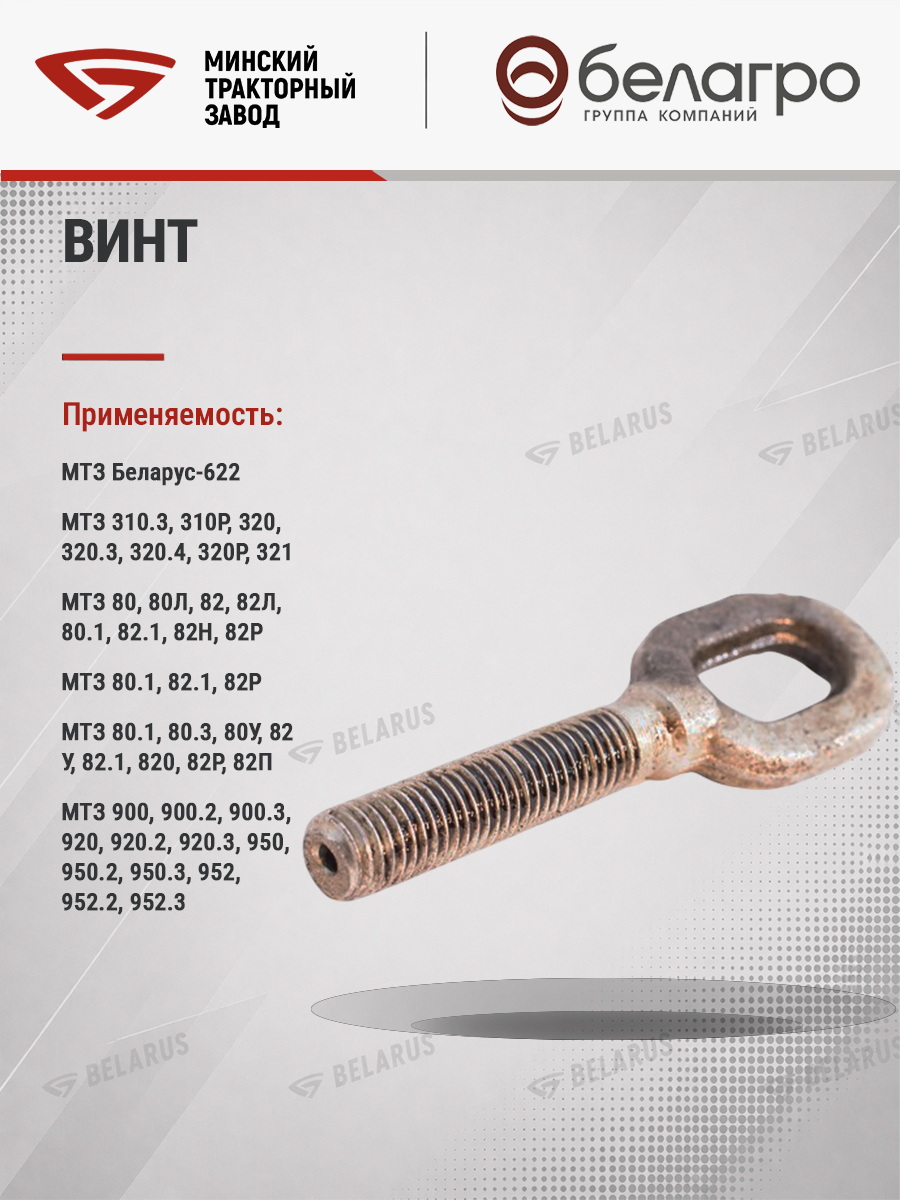 МИНСКИЙ ТРАКТОРНЫЙ ЗАВОД

белагро
ГРУППА КОМПАНИЙ

ВИНТ

Применяемость:

МТЗ Беларус-622

МТЗ 310.3, 310Р, 320, 320.3, 320.4, 320Р, 321

МТЗ 80, 80Л, 82, 82Л, 80.1, 82.1, 82Н, 82Р

МТЗ 80.1, 82.1, 82Р

МТЗ 80.1, 80.3, 80У, 82 У, 82.1, 820, 82Р, 82П

МТЗ 900, 900.2, 900.3, 920, 920.2, 920.3, 950, 950.2, 950.3, 952, 952.2, 952.3

BELARUS BELARUS BELARUS BELARUS BELARUS BELARUS BELARUS